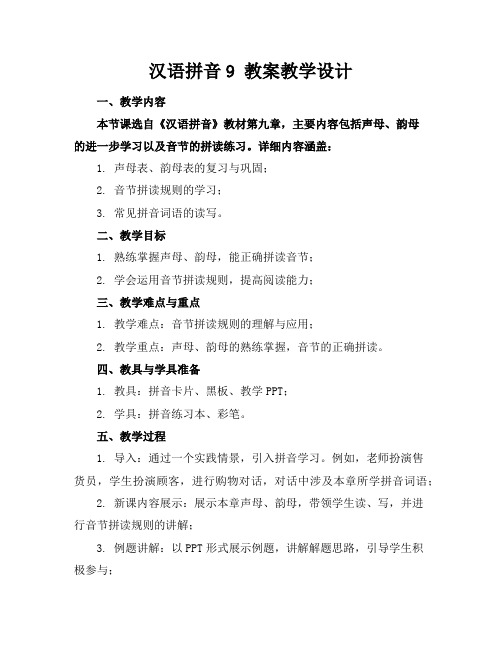 汉语拼音 9 教案教学设计

一、教学内容

本节课选自《汉语拼音》教材第九章，主要内容包括声母、韵母的进一步学习以及音节的拼读练习。详细内容涵盖：

1. 声母表、韵母表的复习与巩固；

2. 音节拼读规则的学习；

3. 常见拼音词语的读写。

二、教学目标

1. 熟练掌握声母、韵母，能正确拼读音节；

2. 学会运用音节拼读规则，提高阅读能力；

三、教学难点与重点

1. 教学难点：音节拼读规则的理解与应用；

2. 教学重点：声母、韵母的熟练掌握，音节的正确拼读。

四、教具与学具准备

1. 教具：拼音卡片、黑板、教学 PPT；

2. 学具：拼音练习本、彩笔。

五、教学过程

1. 导入：通过一个实践情景，引入拼音学习。例如，老师扮演售货员，学生扮演顾客，进行购物对话，对话中涉及本章所学拼音词语；

2. 新课内容展示：展示本章声母、韵母，带领学生读、写，并进行音节拼读规则的讲解；

3. 例题讲解：以 PPT 形式展示例题，讲解解题思路，引导学生积极参与；